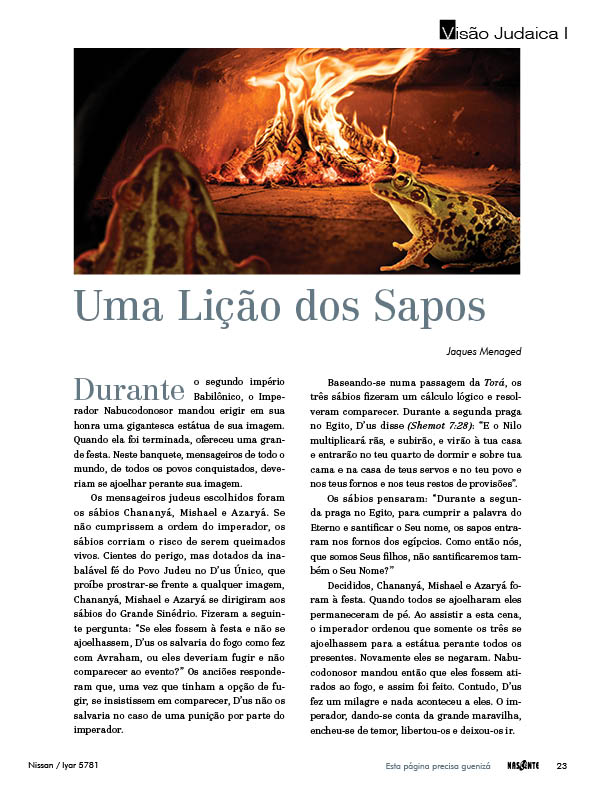 Visão Judaica I

Uma Lição dos Sapos

Jaques Menaged

Durante o segundo império Babilônico, o Imperador Nabucodonosor mandou erigir em sua honra uma gigantesca estátua de sua imagem. Quando ela foi terminada, ofereceu uma grande festa. Neste banquete, mensageiros de todo o mundo, de todos os povos conquistados, deveriam se ajoelhar perante sua imagem.

Os mensageiros judeus escolhidos foram os sábios Chananyá, Mishael e Azaryá. Se não cumprissem a ordem do imperador, os sábios corriam o risco de serem queimados vivos. Cientes do perigo, mas dotados da inabalável fé do Povo Judeu no D'us Único, que proíbe prostrar-se frente a qualquer imagem, Chananyá, Mishael e Azaryá se dirigiram aos sábios do Grande Sinédrio. Fizeram a seguinte pergunta: "Se eles fossem à festa e não se ajoelhassem, D'us os salvaria do fogo como fez com Avraham, ou eles deveriam fugir e não comparecer ao evento?" Os anciões responderam que, uma vez que tinham a opção de fugir, se insistissem em comparecer, D'us não os salvaria no caso de uma punição por parte do imperador.

Baseando-se numa passagem da Torá, os três sábios fizeram um cálculo lógico e resolveram comparecer. Durante a segunda praga no Egito, D'us disse (Shemot 7:28): "E o Nilo multiplicará rãs, e subirão, e virão à tua casa e entrarão no teu quarto de dormir e sobre tua cama e na casa de teus servos e no teu povo e nos teus fornos e nos teus restos de provisões".

Os sábios pensaram: "Durante a segunda praga no Egito, para cumprir a palavra do Eterno e santificar o Seu nome, os sapos entraram nos fornos dos egípcios. Como então nós, que somos Seus filhos, não santificaremos também o Seu Nome?"

Decididos, Chananyá, Mishael e Azaryá foram à festa. Quando todos se ajoelharam eles permaneceram de pé. Ao assistir a esta cena, o imperador ordenou que somente os três se ajoelhassem para a estátua perante todos os presentes. Novamente eles se negaram. Nabucodonosor mandou então que eles fossem atirados ao fogo, e assim foi feito. Contudo, D'us fez um milagre e nada aconteceu a eles. O imperador, dando-se conta da grande maravilha, encheu-se de temor, libertou-os e deixou-os ir.

Nissan / Iyar 5781

Esta página precisa guenizá

NASCENTE

23